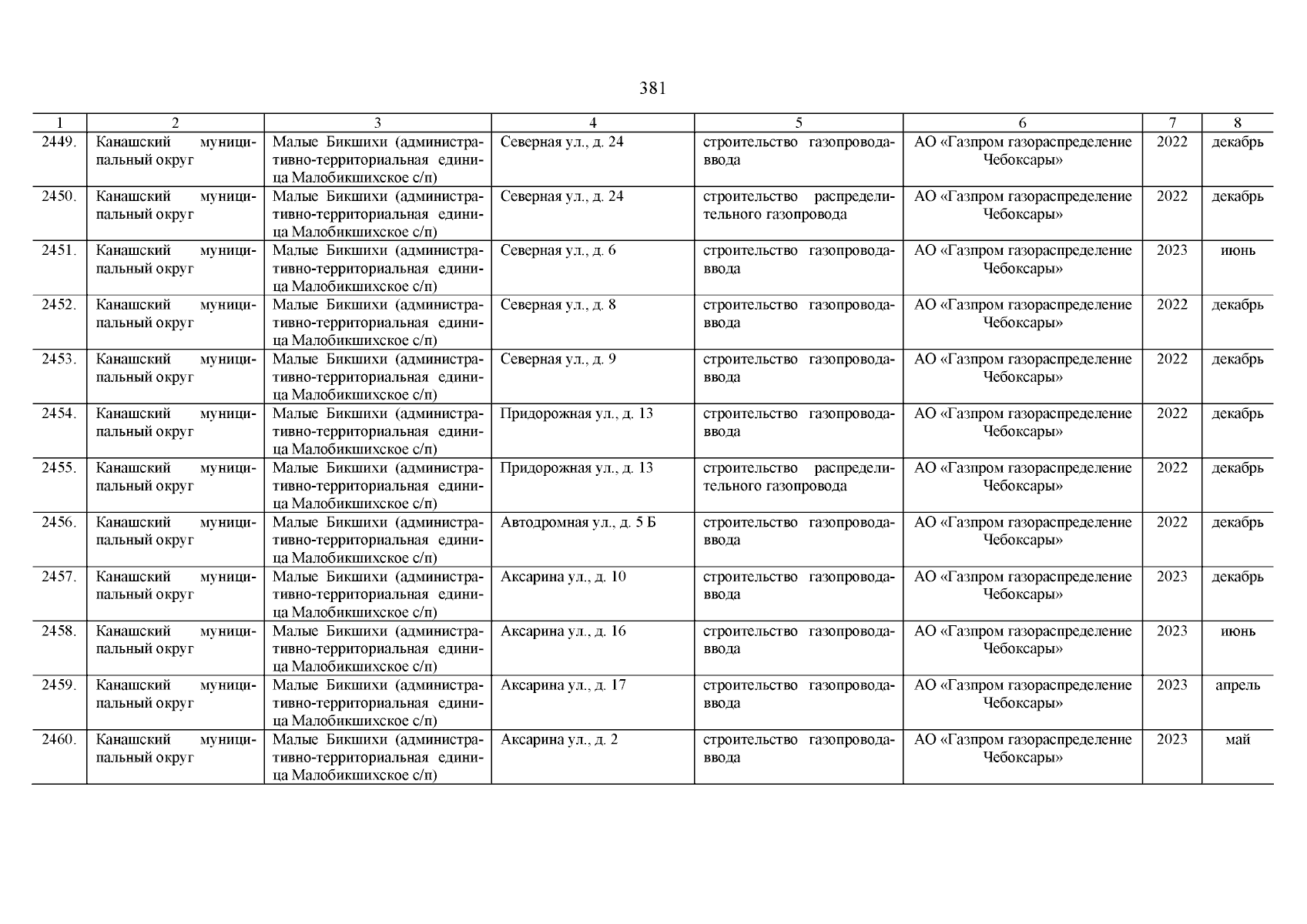 381

| 1 | 2 | 3 | 4 | 5 | 6 | 7 | 8 |
|---|---|---|---|---|---|---|---|
| 2449. | Канашский муниципальный округ | Малые Бикшихи (административно-территориальная единица Малобикшихское с/п) | Северная ул., д. 24 | строительство газопровода-ввода | АО «Газпром газораспределение Чебоксары» | 2022 | декабрь |
| 2450. | Канашский муниципальный округ | Малые Бикшихи (административно-территориальная единица Малобикшихское с/п) | Северная ул., д. 24 | строительство распределительного газопровода | АО «Газпром газораспределение Чебоксары» | 2022 | декабрь |
| 2451. | Канашский муниципальный округ | Малые Бикшихи (административно-территориальная единица Малобикшихское с/п) | Северная ул., д. 6 | строительство газопровода-ввода | АО «Газпром газораспределение Чебоксары» | 2023 | июнь |
| 2452. | Канашский муниципальный округ | Малые Бикшихи (административно-территориальная единица Малобикшихское с/п) | Северная ул., д. 8 | строительство газопровода-ввода | АО «Газпром газораспределение Чебоксары» | 2022 | декабрь |
| 2453. | Канашский муниципальный округ | Малые Бикшихи (административно-территориальная единица Малобикшихское с/п) | Северная ул., д. 9 | строительство газопровода-ввода | АО «Газпром газораспределение Чебоксары» | 2022 | декабрь |
| 2454. | Канашский муниципальный округ | Малые Бикшихи (административно-территориальная единица Малобикшихское с/п) | Придорожная ул., д. 13 | строительство газопровода-ввода | АО «Газпром газораспределение Чебоксары» | 2022 | декабрь |
| 2455. | Канашский муниципальный округ | Малые Бикшихи (административно-территориальная единица Малобикшихское с/п) | Придорожная ул., д. 13 | строительство распределительного газопровода | АО «Газпром газораспределение Чебоксары» | 2022 | декабрь |
| 2456. | Канашский муниципальный округ | Малые Бикшихи (административно-территориальная единица Малобикшихское с/п) | Автодромная ул., д. 5 Б | строительство газопровода-ввода | АО «Газпром газораспределение Чебоксары» | 2022 | декабрь |
| 2457. | Канашский муниципальный округ | Малые Бикшихи (административно-территориальная единица Малобикшихское с/п) | Аксарина ул., д. 10 | строительство газопровода-ввода | АО «Газпром газораспределение Чебоксары» | 2023 | декабрь |
| 2458. | Канашский муниципальный округ | Малые Бикшихи (административно-территориальная единица Малобикшихское с/п) | Аксарина ул., д. 16 | строительство газопровода-ввода | АО «Газпром газораспределение Чебоксары» | 2023 | июнь |
| 2459. | Канашский муниципальный округ | Малые Бикшихи (административно-территориальная единица Малобикшихское с/п) | Аксарина ул., д. 17 | строительство газопровода-ввода | АО «Газпром газораспределение Чебоксары» | 2023 | апрель |
| 2460. | Канашский муниципальный округ | Малые Бикшихи (административно-территориальная единица Малобикшихское с/п) | Аксарина ул., д. 2 | строительство газопровода-ввода | АО «Газпром газораспределение Чебоксары» | 2023 | май |